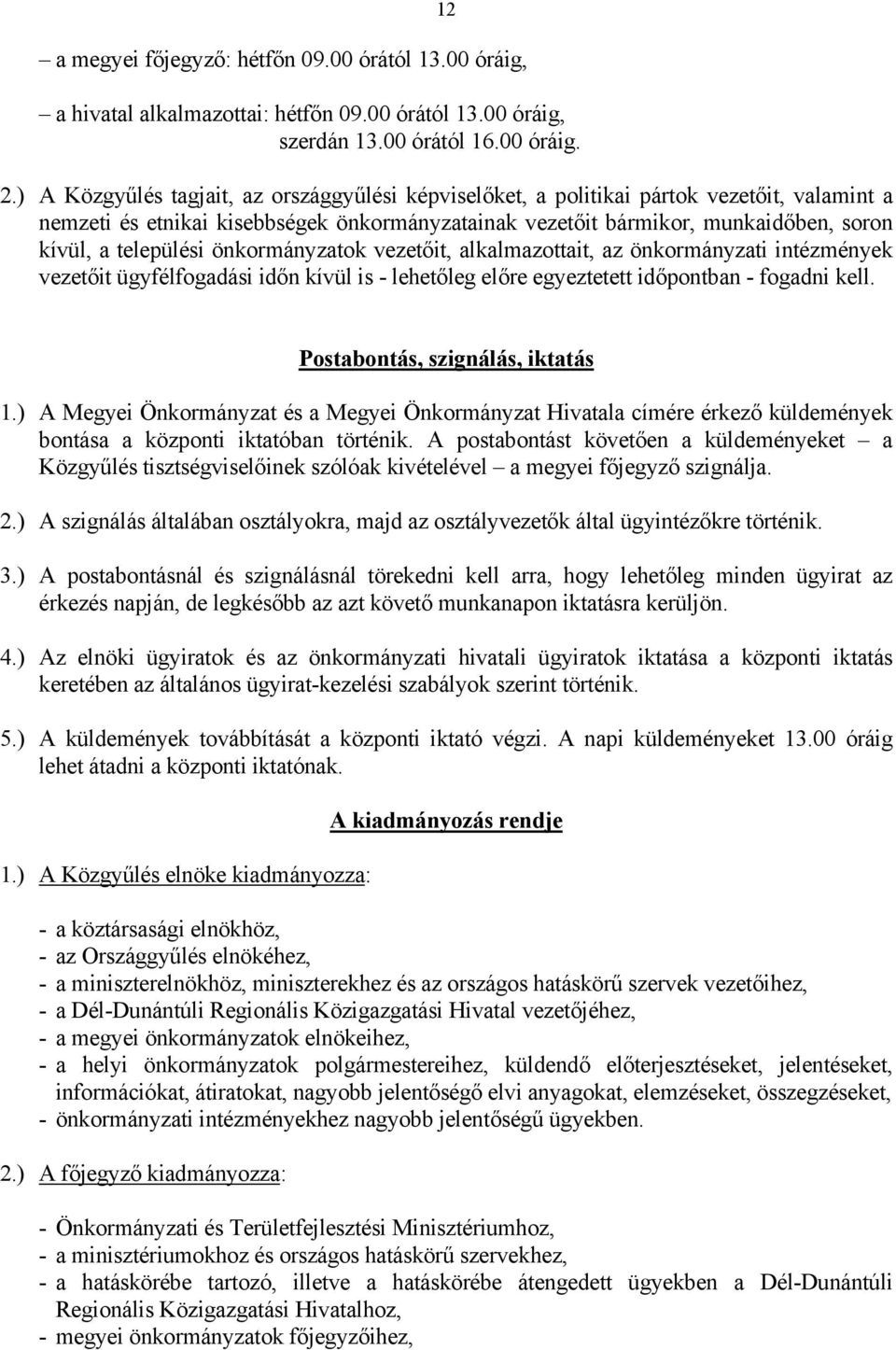 12

– a megyei főjegyző: hétfőn 09.00 órától 13.00 óráig,

– a hivatal alkalmazottai: hétfőn 09.00 órától 13.00 óráig, szerdán 13.00 órától 16.00 óráig.

2.) A Közgyűlés tagjait, az országgyűlési képviselőket, a politikai pártok vezetőit, valamint a nemzeti és etnikai kisebbségek önkormányzatainak vezetőit bármikor, munkaidőben, soron kívül, a települési önkormányzatok vezetőit, alkalmazottait, az önkormányzati intézmények vezetőit ügyfélfogadási időn kívül is - lehetőleg előre egyeztetett időpontban - fogadni kell.

Postabontás, szignálás, iktatás

1.) A Megyei Önkormányzat és a Megyei Önkormányzat Hivatala címére érkező küldemények bontása a központi iktatóban történik. A postabontást követően a küldeményeket – a Közgyűlés tisztségviselőinek szólóak kivételével – a megyei főjegyző szignálja.

2.) A szignálás általában osztályokra, majd az osztályvezetők által ügyintézőkre történik.

3.) A postabontásnál és szignálásnál törekedni kell arra, hogy lehetőleg minden ügyirat az érkezés napján, de legkésőbb az azt követő munkanapon iktatásra kerüljön.

4.) Az elnöki ügyiratok és az önkormányzati hivatali ügyiratok iktatása a központi iktatás keretében az általános ügyirat-kezelési szabályok szerint történik.

5.) A küldemények továbbítását a központi iktató végzi. A napi küldeményeket 13.00 óráig lehet átadni a központi iktatónak.

A kiadmányozás rendje

1.) A Közgyűlés elnöke kiadmányozza:

- a köztársasági elnökhöz,
- az Országgyűlés elnökéhez,
- a miniszterelnökhöz, miniszterekhez és az országos hatáskörű szervek vezetőihez,
- a Dél-Dunántúli Regionális Közigazgatási Hivatal vezetőjéhez,
- a megyei önkormányzatok elnökeihez,
- a helyi önkormányzatok polgármestereihez, küldendő előterjesztéseket, jelentéseket, információkat, átiratokat, nagyobb jelentőségő elvi anyagokat, elemzéseket, összegzéseket,
- önkormányzati intézményekhez nagyobb jelentőségű ügyekben.

2.) A főjegyző kiadmányozza:

- Önkormányzati és Területfejlesztési Minisztériumhoz,
- a minisztériumokhoz és országos hatáskörű szervekhez,
- a hatáskörébe tartozó, illetve a hatáskörébe átengedett ügyekben a Dél-Dunántúli Regionális Közigazgatási Hivatalhoz,
- megyei önkormányzatok főjegyzőihez,